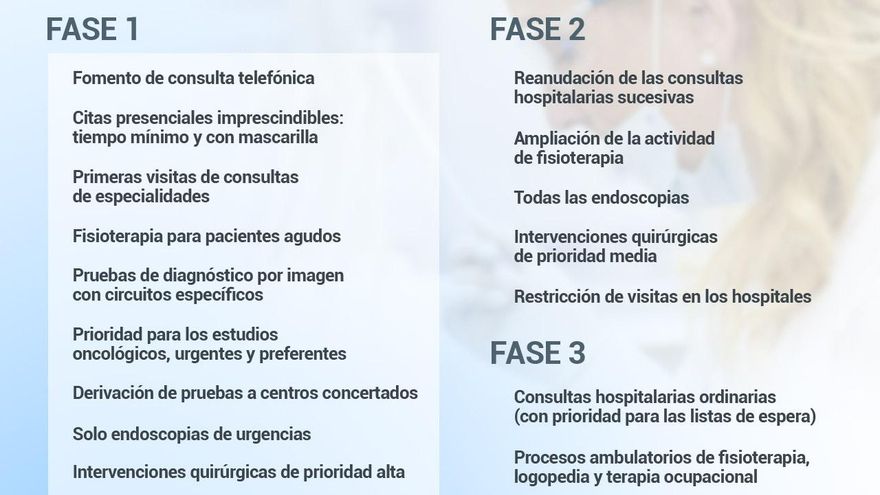 FASE 1

Fomento de consulta telefónica

Citas presenciales imprescindibles: tiempo mínimo y con mascarilla

Primeras visitas de consultas de especialidades

Fisioterapia para pacientes agudos

Pruebas de diagnóstico por imagen con circuitos específicos

Prioridad para los estudios oncológicos, urgentes y preferentes

Derivación de pruebas a centros concertados

Solo endoscopias de urgencias

Intervenciones quirúrgicas de prioridad alta

FASE 2

Reanudación de las consultas hospitalarias sucesivas

Ampliación de la actividad de fisioterapia

Todas las endoscopias

Intervenciones quirúrgicas de prioridad media

Restricción de visitas en los hospitales

FASE 3

Consultas hospitalarias ordinarias (con prioridad para las listas de espera)

Procesos ambulatorios de fisioterapia, logopedia y terapia ocupacional